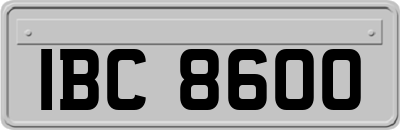 IBC 8600